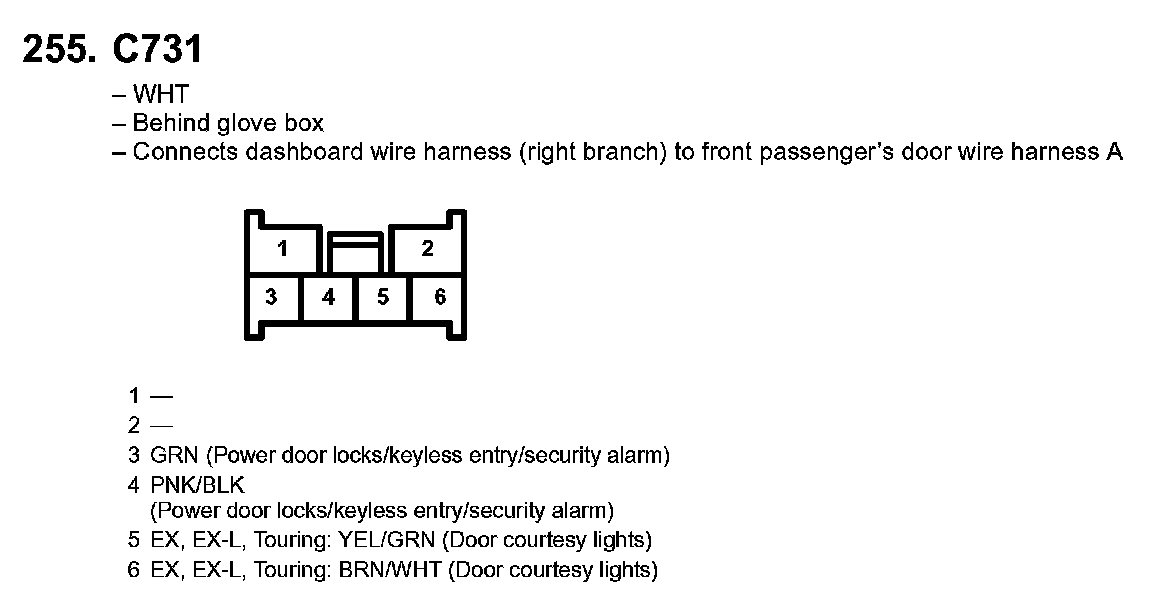 255. C731

– WHT
– Behind glove box
– Connects dashboard wire harness (right branch) to front passenger's door wire harness A

1
2
3
4
5
6

1 —
2 —
3 GRN (Power door locks/keyless entry/security alarm)
4 PNK/BLK
(Power door locks/keyless entry/security alarm)
5 EX, EX-L, Touring: YEL/GRN (Door courtesy lights)
6 EX, EX-L, Touring: BRN/WHT (Door courtesy lights)